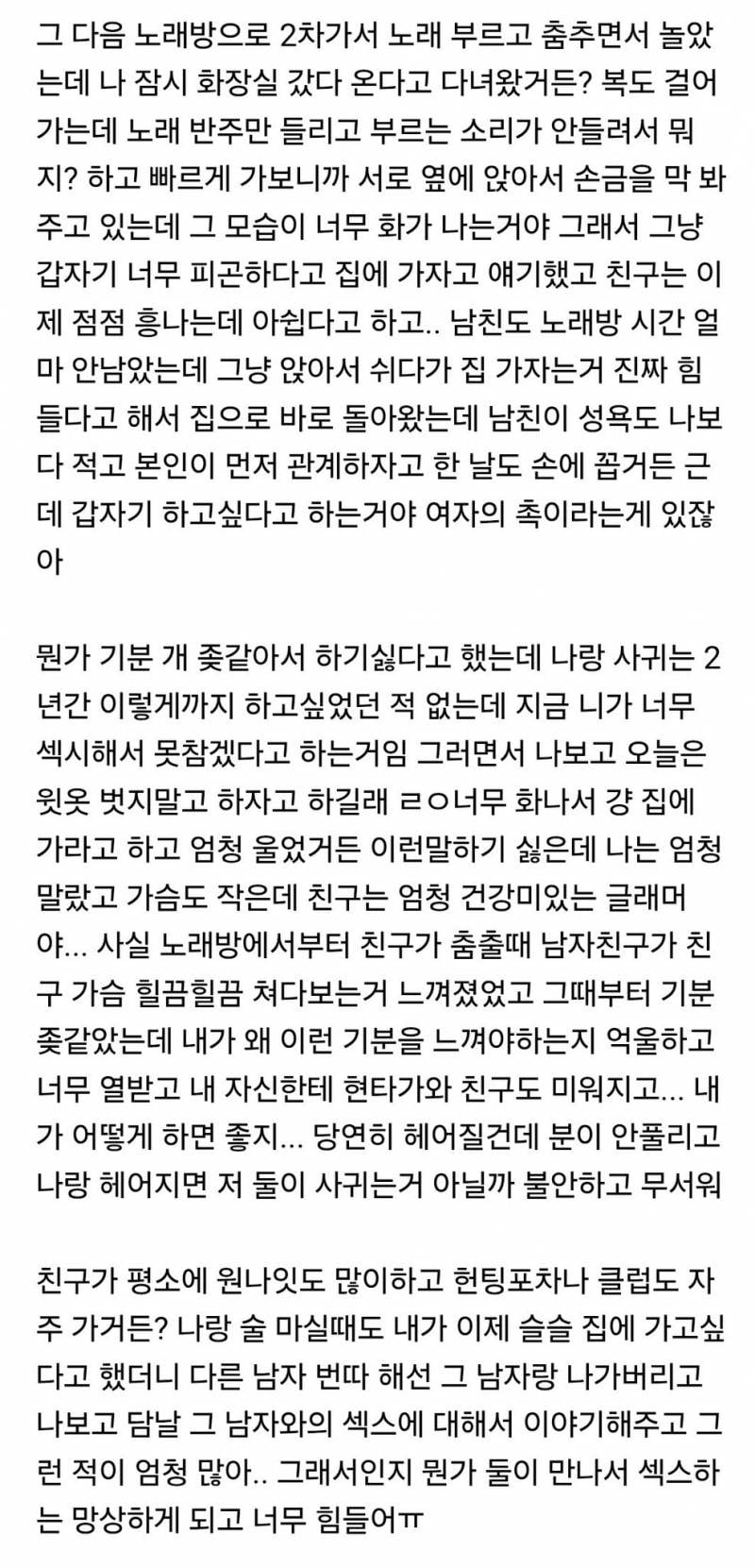 그 다음 노래방으로 2차가서 노래 부르고 춤추면서 놀았는데 나 잠시 화장실 갔다 온다고 다녀왔거든? 복도 걸어가는데 노래 반주만 들리고 부르는 소리가 안들려서 뭐지? 하고 빠르게 가보니까 서로 옆에 앉아서 손금을 막 봐주고 있는데 그 모습이 너무 화가 나는거야 그래서 그냥 갑자기 너무 피곤하다고 집에 가자고 얘기했고 친구는 이제 점점 흥나는데 아쉽다고 하고.. 남친도 노래방 시간 얼마 안남았는데 그냥 앉아서 쉬다가 집 가자는거 진짜 힘들다고 해서 집으로 바로 돌아왔는데 남친이 성욕도 나보다 적고 본인이 먼저 관계하자고 한 날도 손에 꼽거든 근데 갑자기 하고싶다고 하는거야 여자의 촉이라는게 있잖아

뭔가 기분 개 좆같아서 하기싫다고 했는데 나랑 사귀는 2년간 이렇게까지 하고싶었던 적 없는데 지금 니가 너무 섹시해서 못참겠다고 하는거임 그러면서 나보고 오늘은 윗옷 벗지말고 하자고 하길래 ㄹㅇ너무 화나서 걍 집에 가라고 하고 엄청 울었거든 이런말하기 싫은데 나는 엄청 말랐고 가슴도 작은데 친구는 엄청 건강미있는 글래머야... 사실 노래방에서부터 친구가 춤출때 남자친구가 친구 가슴 힐끔힐끔 쳐다보는거 느껴졌었고 그때부터 기분 좆같았는데 내가 왜 이런 기분을 느껴야하는지 억울하고 너무 열받고 내 자신한테 현타가와 친구도 미워지고... 내가 어떻게 하면 좋지... 당연히 헤어질건데 분이 안풀리고 나랑 헤어지면 저 둘이 사귀는거 아닐까 불안하고 무서워

친구가 평소에 원나잇도 많이하고 헌팅포차나 클럽도 자주 가거든? 나랑 술 마실때도 내가 이제 슬슬 집에 가고싶다고 했더니 다른 남자 번따 해선 그 남자랑 나가버리고 나보고 담날 그 남자와의 섹스에 대해서 이야기해주고 그런 적이 엄청 많아.. 그래서인지 뭔가 둘이 만나서 섹스하는 망상하게 되고 너무 힘들어ㅠ